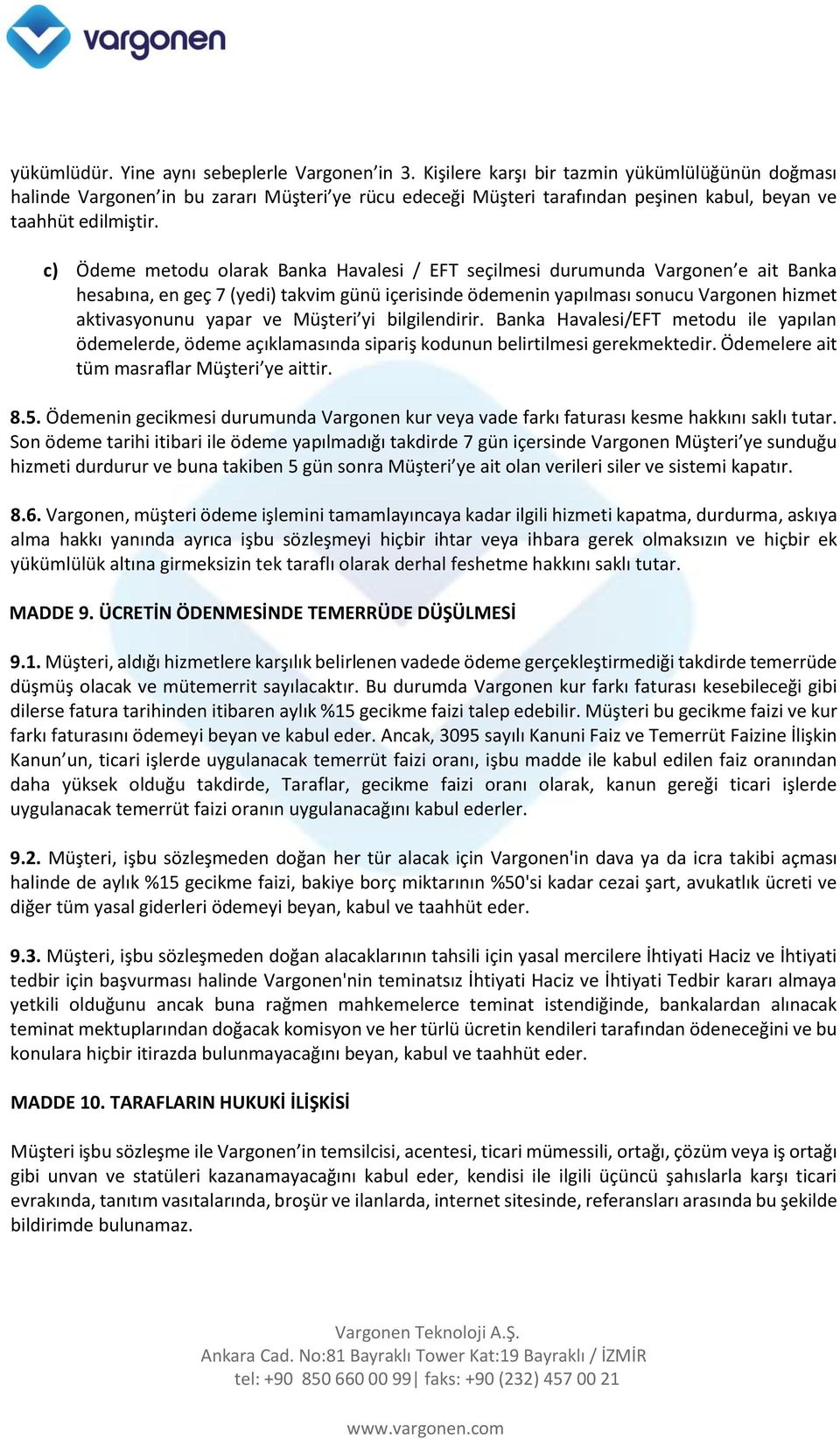 vargonen

yükümlüdür. Yine aynı sebeplerle Vargonen’in 3. Kişilere karşı bir tazmin yükümlülüğünün doğması halinde Vargonen’in bu zararı Müşteri’ye rücu edeceği Müşteri tarafından peşinen kabul, beyan ve taahhüt edilmiştir.

c) Ödeme metodu olarak Banka Havalesi / EFT seçilmesi durumunda Vargonen’e ait Banka hesabına, en geç 7 (yedi) takvim günü içerisinde ödemenin yapılması sonucu Vargonen hizmet aktivasyonunu yapar ve Müşteri’yi bilgilendirir. Banka Havalesi/EFT metodu ile yapılan ödemelerde, ödeme açıklamasında sipariş kodunun belirtilmesi gerekmektedir. Ödemelere ait tüm masraflar Müşteri’ye aittir.

8.5. Ödemenin gecikmesi durumunda Vargonen kur veya vade farkı faturası kesme hakkını saklı tutar. Son ödeme tarihi itibari ile ödeme yapılmadığı takdirde 7 gün içersinde Vargonen Müşteri’ye sunduğu hizmeti durdurur ve buna takiben 5 gün sonra Müşteri’ye ait olan verileri siler ve sistemi kapatır.

8.6. Vargonen, müşteri ödeme işlemini tamamlayıncaya kadar ilgili hizmeti kapatma, durdurma, askıya alma hakkı yanında ayrıca işbu sözleşmeyi hiçbir ihtar veya ihbara gerek olmaksızın ve hiçbir ek yükümlülük altına girmeksizin tek taraflı olarak derhal feshetme hakkını saklı tutar.

MADDE 9. ÜCRETİN ÖDENMESİNDE TEMERRÜDE DÜŞÜLMESİ

9.1. Müşteri, aldığı hizmetlere karşılık belirlenen vadede ödeme gerçekleştirmediği takdirde temerrüde düşmüş olacak ve mütemerrit sayılacaktır. Bu durumda Vargonen kur farkı faturası kesebileceği gibi dilerse fatura tarihinden itibaren aylık %15 gecikme faizi talep edebilir. Müşteri bu gecikme faizi ve kur farkı faturasını ödemeyi beyan ve kabul eder. Ancak, 3095 sayılı Kanuni Faiz ve Temerrüt Faizine İlişkin Kanun’un, ticari işlerde uygulanacak temerrüt faizi oranı, işbu madde ile kabul edilen faiz oranından daha yüksek olduğu takdirde, Taraflar, gecikme faizi oranı olarak, kanun gereği ticari işlerde uygulanacak temerrüt faizi oranın uygulanacağını kabul ederler.

9.2. Müşteri, işbu sözleşmeden doğan her tür alacak için Vargonen'in dava ya da icra takibi açması halinde de aylık %15 gecikme faizi, bakiye borç miktarının %50'si kadar cezai şart, avukatlık ücreti ve diğer tüm yasal giderleri ödemeyi beyan, kabul ve taahhüt eder.

9.3. Müşteri, işbu sözleşmeden doğan alacaklarının tahsili için yasal mercilere İhtiyati Haciz ve İhtiyati tedbir için başvurması halinde Vargonen'nin teminatsız İhtiyati Haciz ve İhtiyati Tedbir kararı almaya yetkili olduğunu ancak buna rağmen mahkemelerce teminat istendiğinde, bankalardan alınacak teminat mektuplarından doğacak komisyon ve her türlü ücretin kendileri tarafından ödeneceğini ve bu konulara hiçbir itirazda bulunmayacağını beyan, kabul ve taahhüt eder.

MADDE 10. TARAFLARIN HUKUKİ İLİŞKİSİ

Müşteri işbu sözleşme ile Vargonen’in temsilcisi, acentesi, ticari mümessili, ortağı, çözüm veya iş ortağı gibi unvan ve statüleri kazanamayacağını kabul eder, kendisi ile ilgili üçüncü şahıslarla karşı ticari evrakında, tanıtım vasıtalarında, broşür ve ilanlarda, internet sitesinde, referansları arasında bu şekilde bildirimde bulunamaz.

Vargonen Teknoloji A.Ş.
Ankara Cad. No:81 Bayraklı Tower Kat:19 Bayraklı / İZMİR
tel: +90 850 660 00 99| faks: +90 (232) 457 00 21

www.vargonen.com